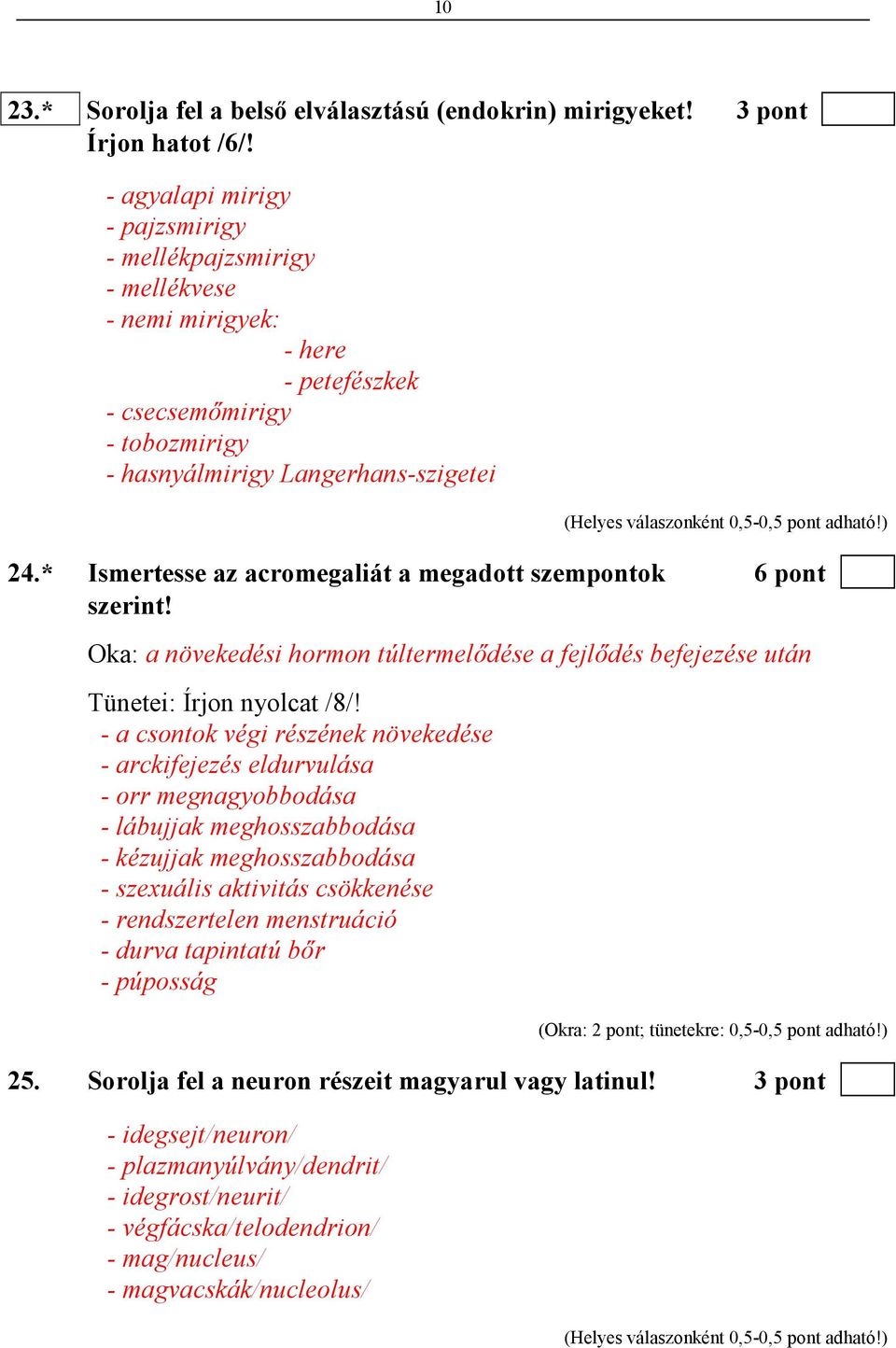 10

23.* Sorolja fel a belső elválasztású (endokrin) mirigyeket! Írjon hatot /6/! 3 pont

- agyalapi mirigy
- pajzsmirigy
- mellékpajzsmirigy
- mellékvese
- nemi mirigyek:
- here
- petefészkek
- csecsemőmirigy
- tobozmirigy
- hasnyálmirigy Langerhans-szigetei

(Helyes válaszonként 0,5-0,5 pont adható!)

24.* Ismertesse az acromegaliát a megadott szempontok szerint! 6 pont

Oka: a növekedési hormon túltermelődése a fejlődés befejezése után

Tünetei: Írjon nyolcat /8/!
- a csontok végi részének növekedése
- arckifejezés eldurvulása
- orr megnagyobbodása
- lábujjak meghosszabbodása
- kézujjak meghosszabbodása
- szexuális aktivitás csökkenése
- rendszertelen menstruáció
- durva tapintatú bőr
- púposság

(Okra: 2 pont; tünetekre: 0,5-0,5 pont adható!)

25. Sorolja fel a neuron részeit magyarul vagy latinul! 3 pont

- idegsejt/neuron/
- plazmanyúlvány/dendrit/
- idegrost/neurit/
- végfácska/telodendrion/
- mag/nucleus/
- magvacskák/nucleolus/

(Helyes válaszonként 0,5-0,5 pont adható!)